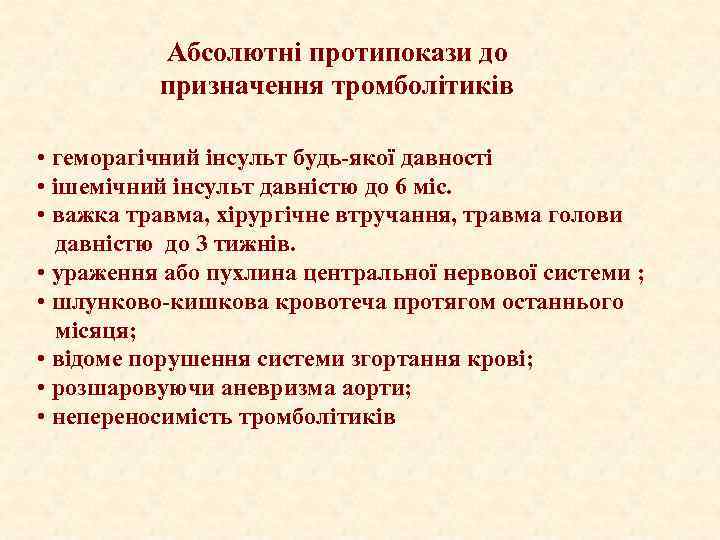 Абсолютні протипокази до
призначення тромболітиків

• геморагічний інсульт будь-якої давності
• ішемічний інсульт давністю до 6 міс.
• важка травма, хірургічне втручання, травма голови давністю до 3 тижнів.
• ураження або пухлина центральної нервової системи ;
• шлунково-кишкова кровотеча протягом останнього місяця;
• відоме порушення системи згортання крові;
• розшаровуючи аневризма аорти;
• непереносимість тромболітиків